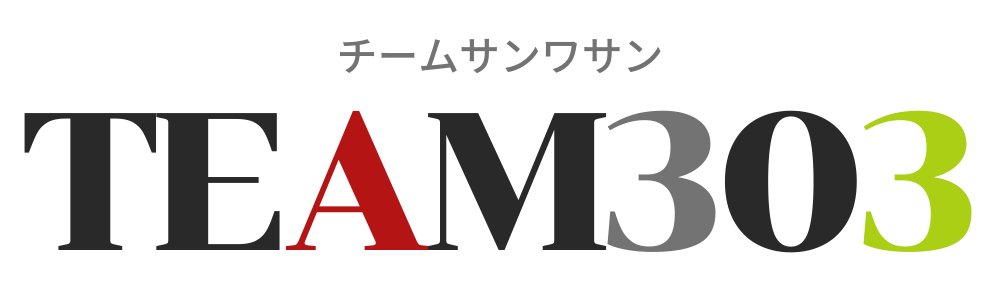 チームサンワサン

TEAM303